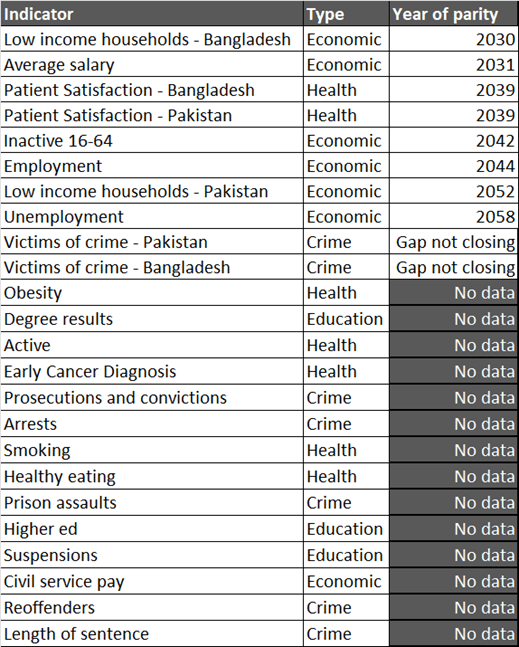 | Indicator | Type | Year of parity |
|---|---|---|
| Low income households - Bangladesh | Economic | 2030 |
| Average salary | Economic | 2031 |
| Patient Satisfaction - Bangladesh | Health | 2039 |
| Patient Satisfaction - Pakistan | Health | 2039 |
| Inactive 16-64 | Economic | 2042 |
| Employment | Economic | 2044 |
| Low income households - Pakistan | Economic | 2052 |
| Unemployment | Economic | 2058 |
| Victims of crime - Pakistan | Crime | Gap not closing |
| Victims of crime - Bangladesh | Crime | Gap not closing |
| Obesity | Health | No data |
| Degree results | Education | No data |
| Active | Health | No data |
| Early Cancer Diagnosis | Health | No data |
| Prosecutions and convictions | Crime | No data |
| Arrests | Crime | No data |
| Smoking | Health | No data |
| Healthy eating | Health | No data |
| Prison assaults | Crime | No data |
| Higher ed | Education | No data |
| Suspensions | Education | No data |
| Civil service pay | Economic | No data |
| Reoffenders | Crime | No data |
| Length of sentence | Crime | No data |